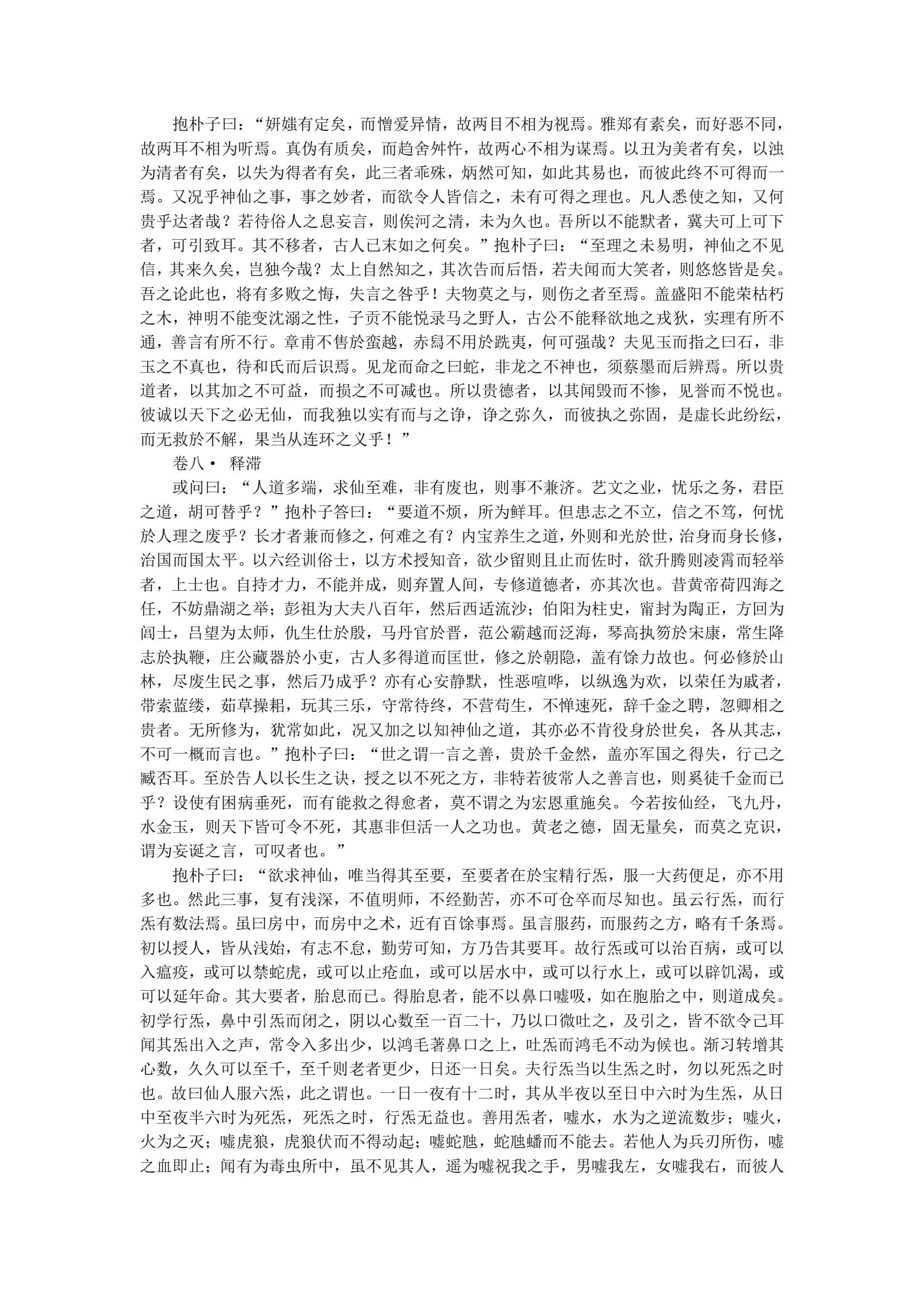 抱朴子曰：“妍媸有定矣，而憎爱异情，故两目不相为视焉。雅郑有素矣，而好恶不同，故两耳不相为听焉。真伪有质矣，而趋舍舛忤，故两心不相为谋焉。以丑为美者有矣，以浊为清者有矣，以失为得者有矣，此三者乖殊，炳然可知，如此其易也，而彼此终不可得而一焉。又况乎神仙之事，事之妙者，而欲令人皆信之，未有可得之理也。凡人悉使之知，又何贵乎达者哉？若待俗人之息妄言，则俟河之清，未为久也。吾所以不能默者，冀夫可上可下者，可引致耳。其不移者，古人已末如之何矣。”抱朴子曰：“至理之未易明，神仙之不见信，其来久矣，岂独今哉？太上自然知之，其次告而后悟，若夫闻而大笑者，则悠悠皆是矣。吾之论此也，将有多败之悔，失言之咎乎！夫物莫之与，则伤之者至焉。盖盛阳不能荣枯朽之木，神明不能变沈溺之性，子贡不能悦录马之野人，古公不能释欲地之戎狄，实理有所不通，善言有所不行。章甫不售於蛮越，赤舄不用於跣夷，何可强哉？夫见玉而指之曰石，非玉之不真也，待和氏而后识焉。见龙而命之曰蛇，非龙之不神也，须蔡墨而后辨焉。所以贵道者，以其加之不可益，而损之不可减也。所以贵德者，以其闻毁而不惨，见誉而不悦也。彼诚以天下之必无仙，而我独以实有而与之诤，诤之弥久，而彼执之弥固，是虚长此纷纭，而无救於不解，果当从连环之义乎！”

卷八· 释滞

或问曰：“人道多端，求仙至难，非有废也，则事不兼济。艺文之业，忧乐之务，君臣之道，胡可替乎？”抱朴子答曰：“要道不烦，所为鲜耳。但患志之不立，信之不笃，何忧於人理之废乎？长才者兼而修之，何难之有？内宝养生之道，外则和光於世，治身而身长修，治国而国太平。以六经训俗士，以方术授知音，欲少留则且止而佐时，欲升腾则凌霄而轻举者，上士也。自持才力，不能并成，则弃置人间，专修道德者，亦其次也。昔黄帝荷四海之任，不妨鼎湖之举；彭祖为大夫八百年，然后西适流沙；伯阳为柱史，甯封为陶正，方回为闾士，吕望为太师，仇生仕於殷，马丹官於晋，范公霸越而泛海，琴高执笏於宋康，常生降志於执鞭，庄公藏器於小吏，古人多得道而匡世，修之於朝隐，盖有馀力故也。何必修於山林，尽废生民之事，然后乃成乎？亦有心安静默，性恶喧哗，以纵逸为欢，以荣任为戚者，带索蓝缕，茹草操耜，玩其三乐，守常待终，不营苟生，不惮速死，辞千金之聘，忽卿相之贵者。无所修为，犹常如此，况又加之以知神仙之道，其亦必不肯役身於世矣，各从其志，不可一概而言也。”抱朴子曰：“世之谓一言之善，贵於千金然，盖亦军国之得失，行己之臧否耳。至於告人以长生之诀，授之以不死之方，非特若彼常人之善言也，则奚徒千金而已乎？设使有困病垂死，而有能救之得愈者，莫不谓之为宏恩重施矣。今若按仙经，飞九丹，水金玉，则天下皆可令不死，其惠非但活一人之功也。黄老之德，固无量矣，而莫之克识，谓为妄诞之言，可叹者也。”

抱朴子曰：“欲求神仙，唯当得其至要，至要者在於宝精行炁，服一大药便足，亦不用多也。然此三事，复有浅深，不值明师，不经勤苦，亦不可仓卒而尽知也。虽云行炁，而行炁有数法焉。虽曰房中，而房中之术，近有百馀事焉。虽言服药，而服药之方，略有千条焉。初以授人，皆从浅始，有志不怠，勤劳可知，方乃告其要耳。故行炁或可以治百病，或可以入瘟疫，或可以禁蛇虎，或可以止疮血，或可以居水中，或可以行水上，或可以辟饥渴，或可以延年命。其大要者，胎息而已。得胎息者，能不以鼻口嘘吸，如在胞胎之中，则道成矣。初学行炁，鼻中引炁而闭之，阴以心数至一百二十，乃以口微吐之，及引之，皆不欲令己耳闻其炁出入之声，常令入多出少，以鸿毛著鼻口之上，吐炁而鸿毛不动为候也。渐习转增其心数，久久可以至千，至千则老者更少，日还一日矣。夫行炁当以生炁之时，勿以死炁之时也。故曰仙人服六炁，此之谓也。一日一夜有十二时，其从半夜以至日中六时为生炁，从日中至夜半六时为死炁，死炁之时，行炁无益也。善用炁者，嘘水，水为之逆流数步；嘘火，火为之灭；嘘虎狼，虎狼伏而不得动起；嘘蛇虺，蛇虺蟠而不能去。若他人为兵刃所伤，嘘之血即止；闻有为毒虫所中，虽不见其人，遥为嘘祝我之手，男嘘我左，女嘘我右，而彼人